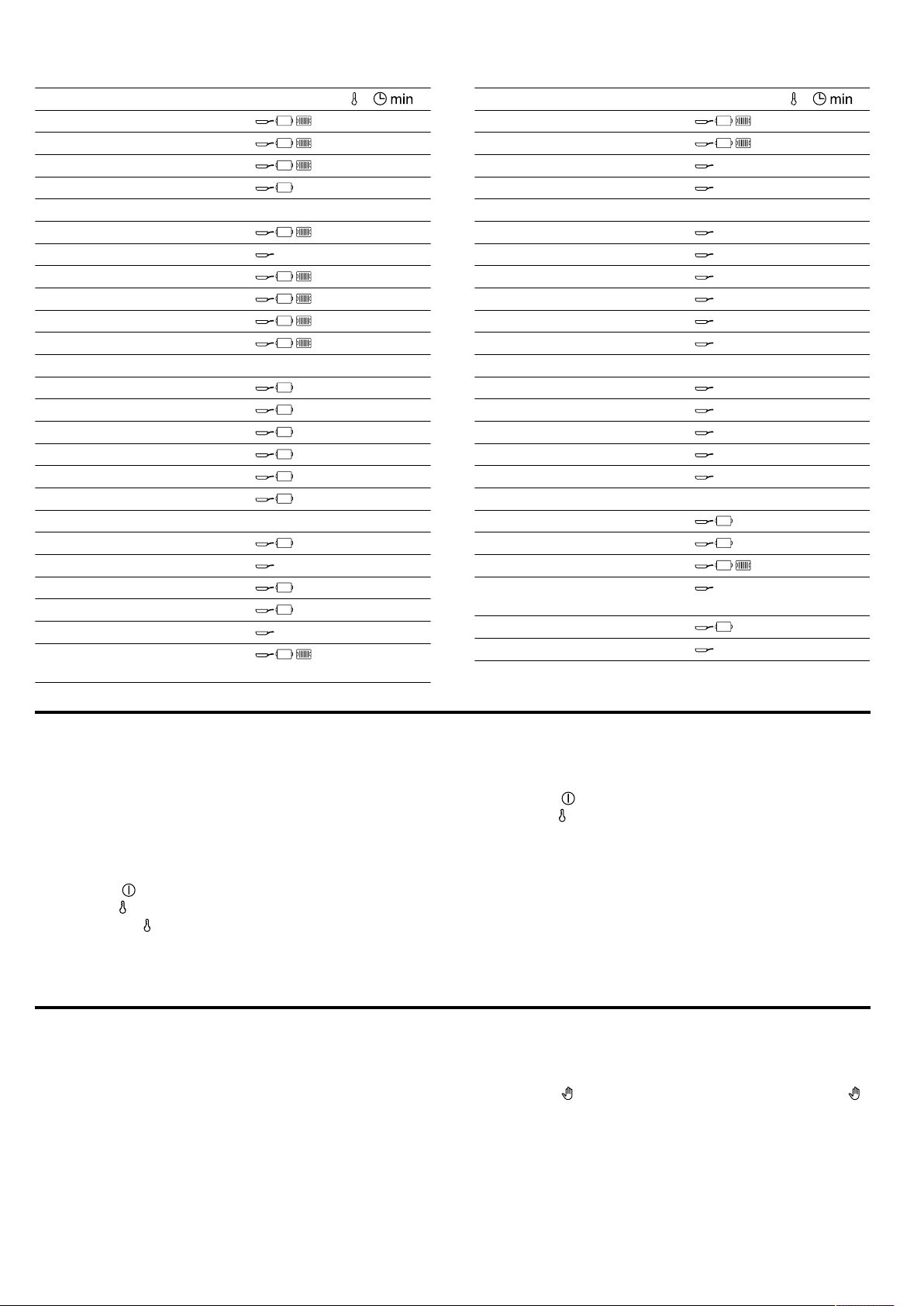 min

min